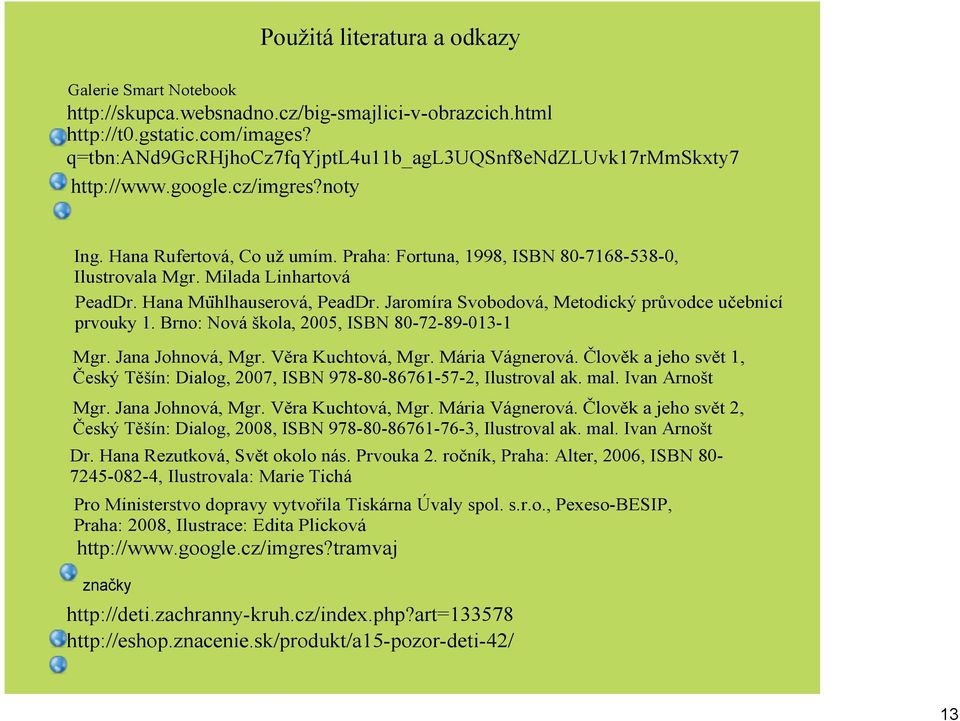 Použitá literatura a odkazy

Galerie Smart Notebook
http://skupca.websnadno.cz/big-smajlici-v-obrazcich.html
http://t0.gstatic.com/images?q=tbn:ANd9GcRHjhoCz7fqYjptL4u11b_agL3UQSnf8eNdZLUvk17rMmSkxty7
http://www.google.cz/imgres?noty

Ing. Hana Rufertová, Co už umím. Praha: Fortuna, 1998, ISBN 80-7168-538-0, Ilustrovala Mgr. Milada Linhartová

PeadDr. Hana Mühlhauserová, PeadDr. Jaromíra Svobodová, Metodický průvodce učebnicí prvouky 1. Brno: Nová škola, 2005, ISBN 80-72-89-013-1

Mgr. Jana Johnová, Mgr. Věra Kuchtová, Mgr. Mária Vágnerová. Člověk a jeho svět 1, Český Těšín: Dialog, 2007, ISBN 978-80-86761-57-2, Ilustroval ak. mal. Ivan Arnošt

Mgr. Jana Johnová, Mgr. Věra Kuchtová, Mgr. Mária Vágnerová. Člověk a jeho svět 2, Český Těšín: Dialog, 2008, ISBN 978-80-86761-76-3, Ilustroval ak. mal. Ivan Arnošt

Dr. Hana Rezutková, Svět okolo nás. Prvouka 2. ročník, Praha: Alter, 2006, ISBN 80-7245-082-4, Ilustrovala: Marie Tichá

Pro Ministerstvo dopravy vytvořila Tiskárna Úvaly spol. s.r.o., Pexeso-BESIP, Praha: 2008, Ilustrace: Edita Plicková

http://www.google.cz/imgres?tramvaj
značky

http://deti.zachranny-kruh.cz/index.php?art=133578
http://eshop.znacenie.sk/produkt/a15-pozor-deti-42/

13